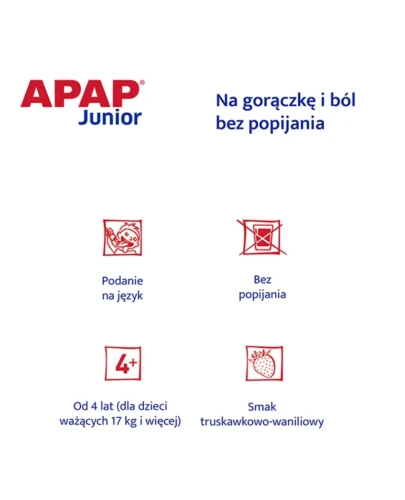 APAP®
Junior

Na gorączkę i ból bez popijania

Podanie na język

Bez popijania

4+

Od 4 lat (dla dzieci ważących 17 kg i więcej)

Smak truskawkowo-waniliowy